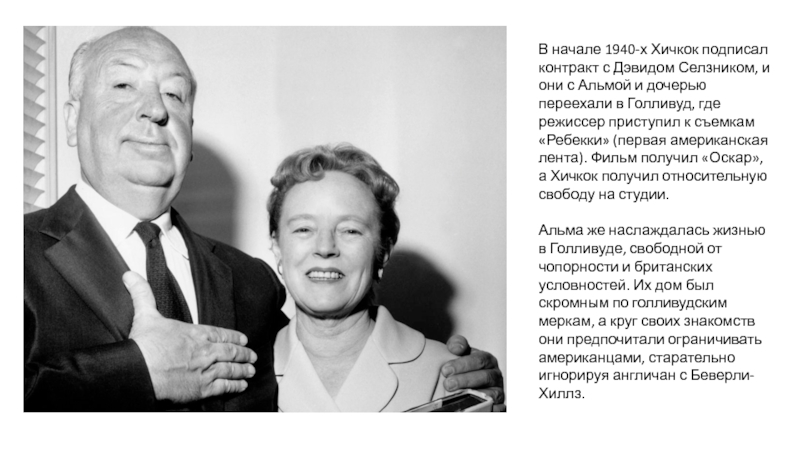 В начале 1940-х Хичкок подписал контракт с Дэвидом Селзником, и они с Альмой и дочерью переехали в Голливуд, где режиссер приступил к съемкам «Ребекки» (первая американская лента). Фильм получил «Оскар», а Хичкок получил относительную свободу на студии.

Альма же наслаждалась жизнью в Голливуде, свободной от чопорности и британских условностей. Их дом был скромным по голливудским меркам, а круг своих знакомств они предпочитали ограничивать американцами, старательно игнорируя англичан с Беверли-Хиллз.